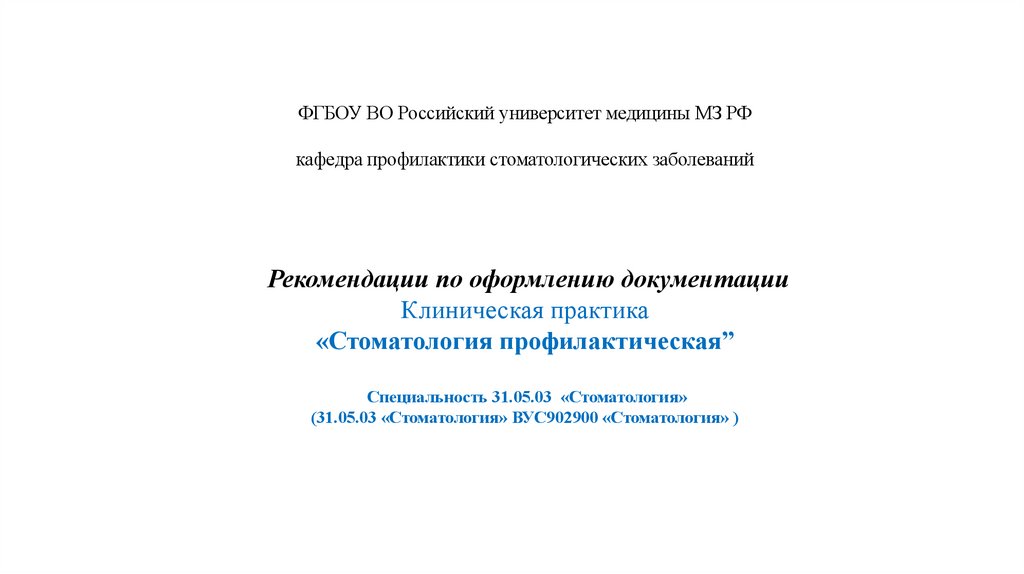 ФГБОУ ВО Российский университет медицины МЗ РФ

кафедра профилактики стоматологических заболеваний

Рекомендации по оформлению документации
Клиническая практика
«Стоматология профилактическая”

Специальность 31.05.03 «Стоматология»
(31.05.03 «Стоматология» ВУС902900 «Стоматология» )